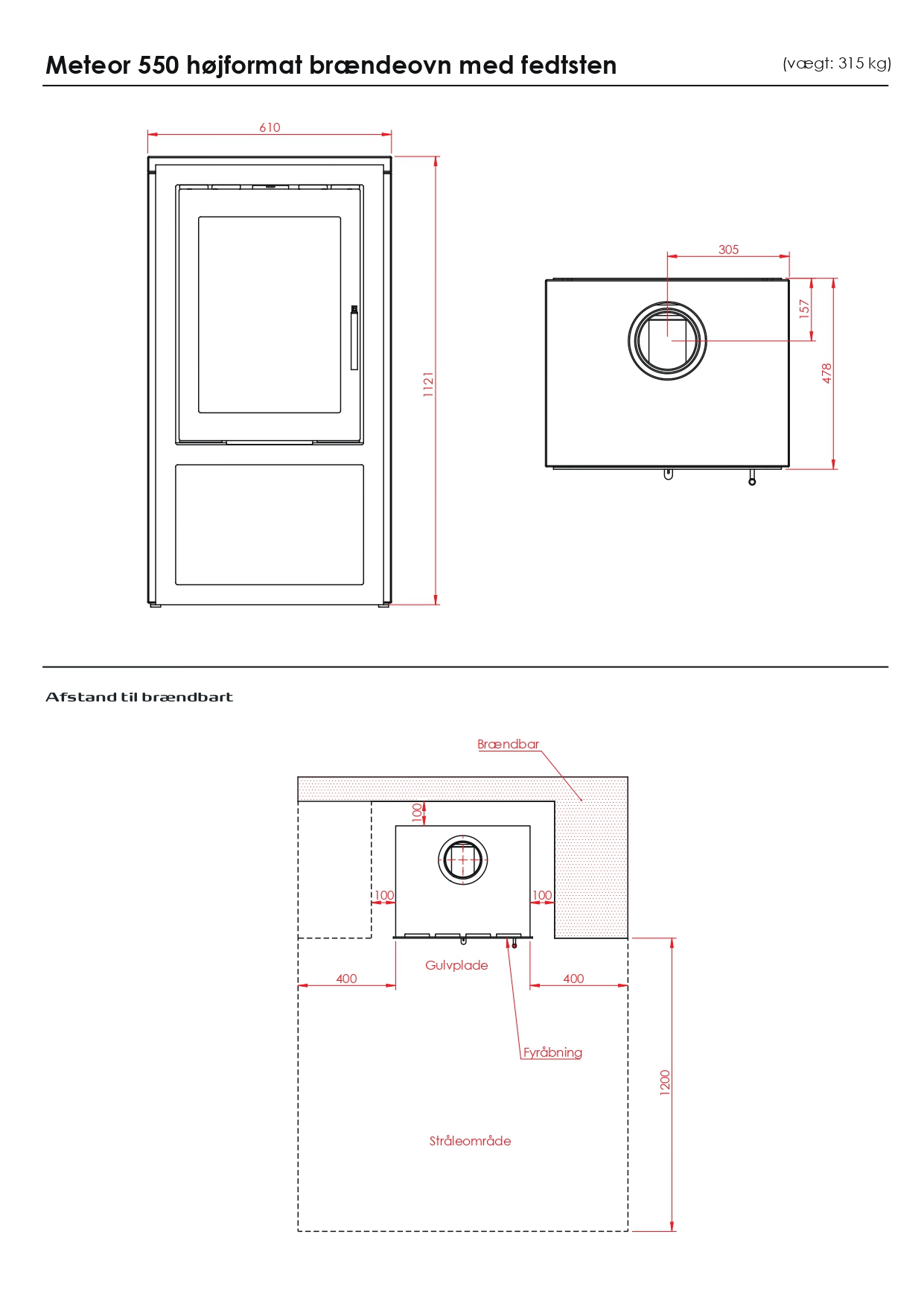 Meteor 550 højformat brændeovn med fedtsten (vægt: 315 kg)

610

1121

305

157

478

Afstand til brændbart

Brændbar

100

100

100

Gulvplade

400

400

Fyråbning

1200

Stråleområde